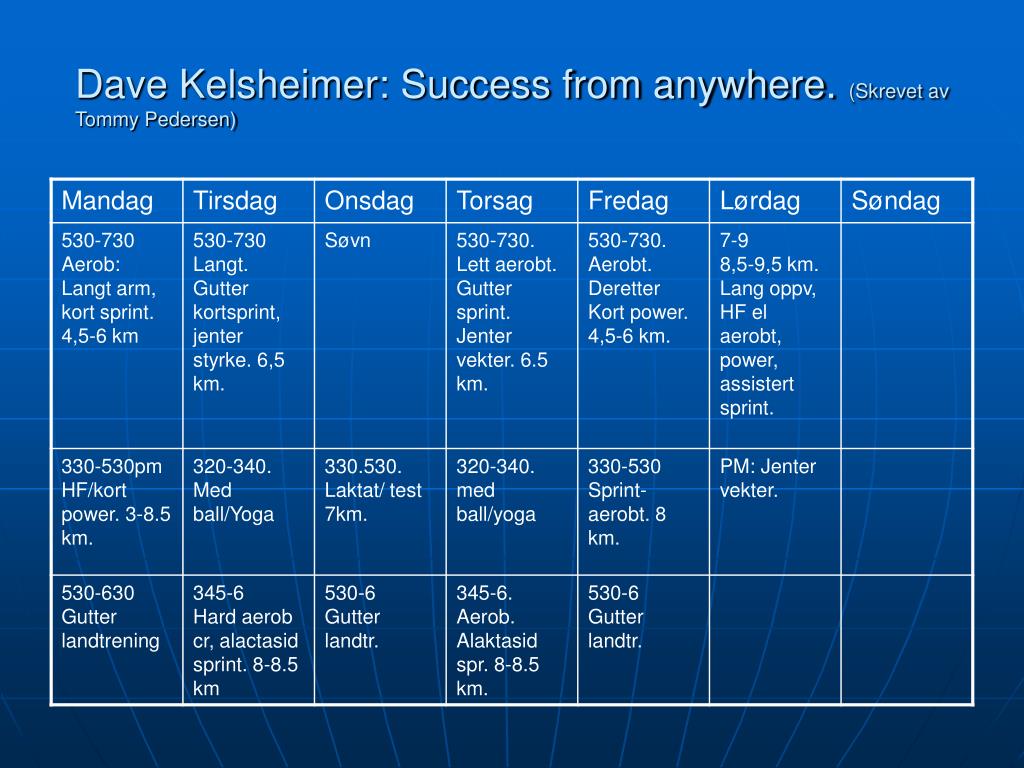 Dave Kelsheimer: Success from anywhere. (Skrevet av Tommy Pedersen)

| Mandag | Tirsdag | Onsdag | Torsag | Fredag | Lørdag | Søndag |
|---|---|---|---|---|---|---|
| 530-730 Aerob: Langt arm, kort sprint. 4,5-6 km | 530-730 Langt. Gutter kortsprint, jenter styrke. 6,5 km. | Søvn | 530-730. Lett aerobt. Gutter sprint. Jenter vekter. 6.5 km. | 530-730. Aerobt. Deretter Kort power. 4,5-6 km. | 7-9 8,5-9,5 km. Lang oppv, HF el aerobt, power, assistert sprint. | |
| 330-530pm HF/kort power. 3-8.5 km. | 320-340. Med ball/Yoga | 330.530. Laktat/ test 7km. | 320-340. med ball/yoga | 330-530 Sprint-aerobt. 8 km. | PM: Jenter vekter. | |
| 530-630 Gutter landtrening | 345-6 Hard aerob cr, alactasid sprint. 8-8.5 km | 530-6 Gutter landtr. | 345-6. Aerob. Alaktasid spr. 8-8.5 km. | 530-6 Gutter landtr. | | |